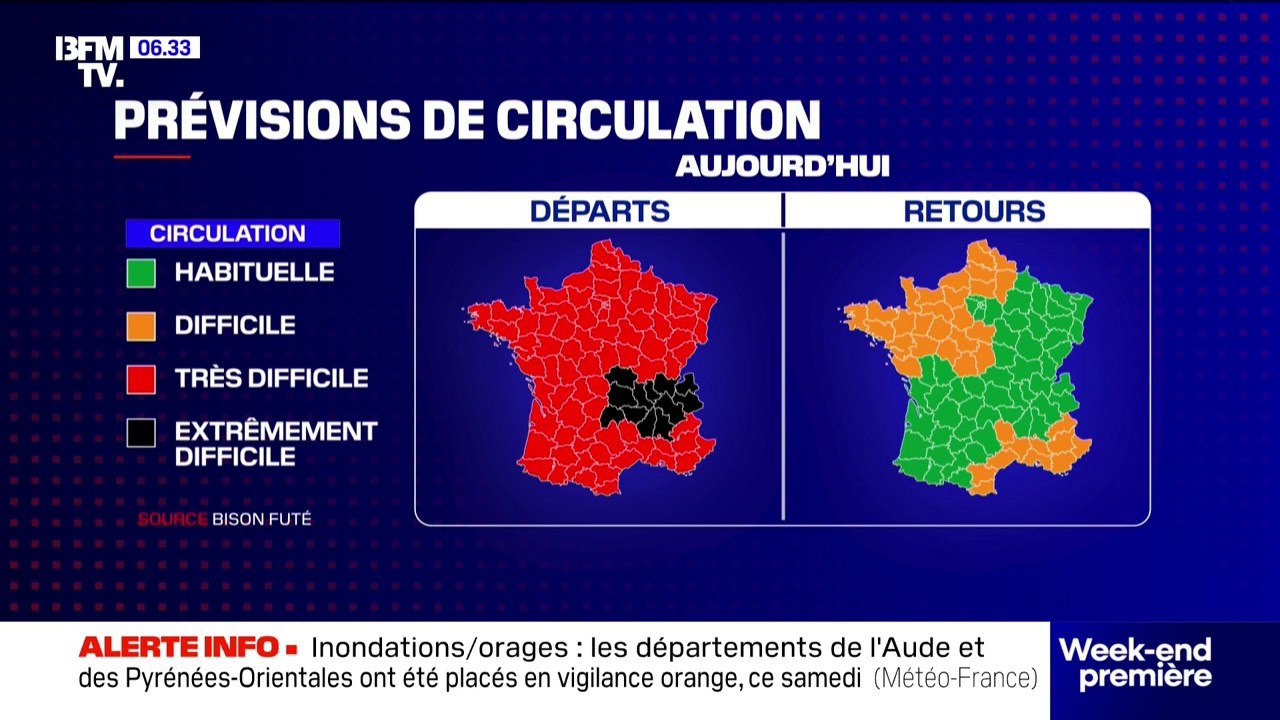 BFM TV. 06.33

PRÉVISIONS DE CIRCULATION

AUJOURD'HUI

CIRCULATION
HABITUELLE
DIFFICILE
TRÈS DIFFICILE
EXTRÊMEMENT DIFFICILE

SOURCE BISON FUTÉ

DÉPARTS

RETOURS

ALERTE INFO ▪ Inondations/orages : les départements de l'Aude et des Pyrénées-Orientales ont été placés en vigilance orange, ce samedi (Météo-France)

Week-end première